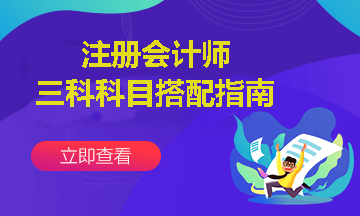 注册会计师
三科科目搭配指南

立即查看